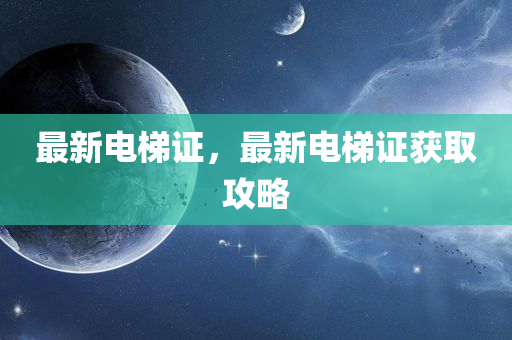 最新电梯证，最新电梯证获取攻略